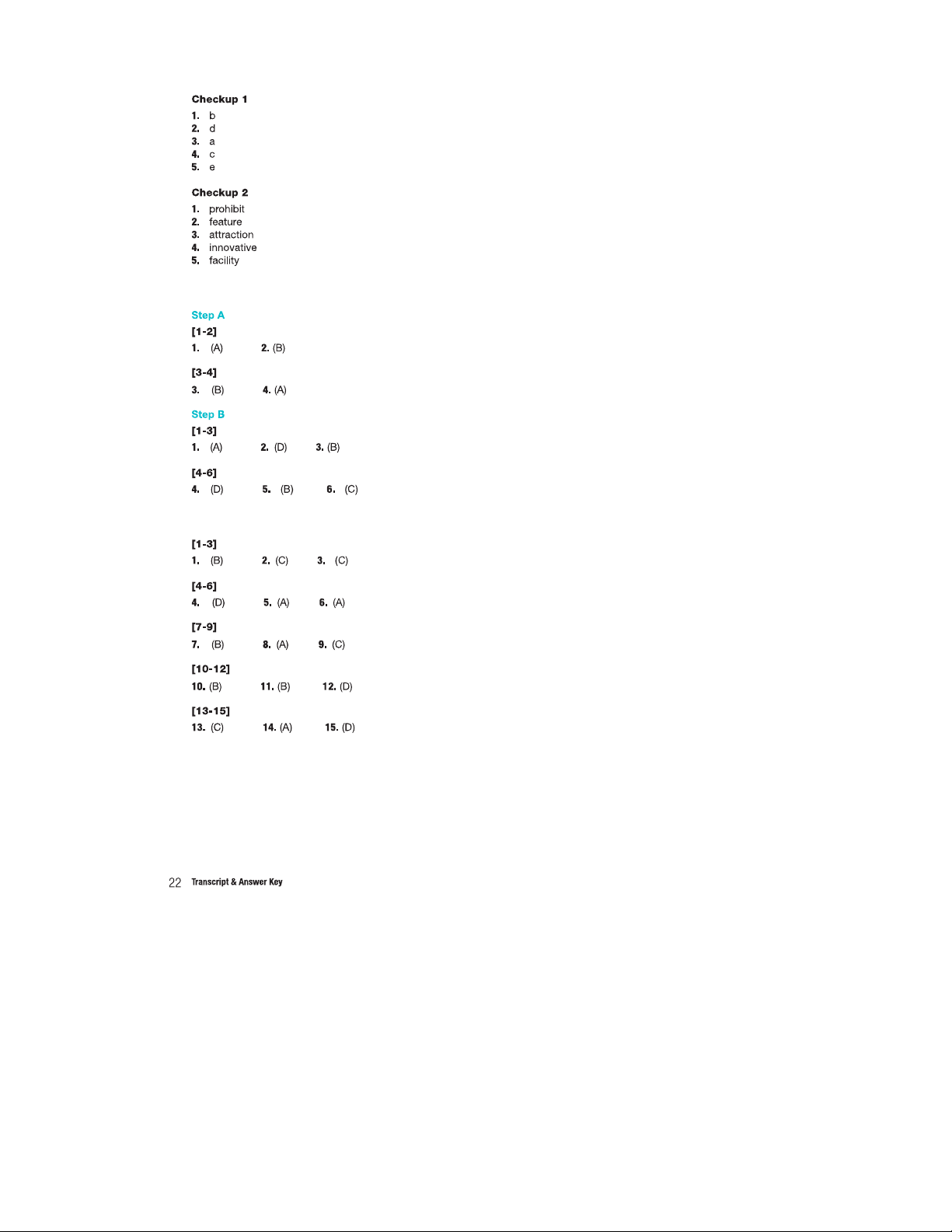 Checkup 1
1. b
2. d
3. a
4. c
5. e

Checkup 2
1. prohibit
2. feature
3. attraction
4. innovative
5. facility

Step A
[1-2]
1. (A) 2. (B)

[3-4]
3. (B) 4. (A)

Step B
[1-3]
1. (A) 2. (D) 3. (B)

[4-6]
4. (D) 5. (B) 6. (C)

[1-3]
1. (B) 2. (C) 3. (C)

[4-6]
4. (D) 5. (A) 6. (A)

[7-9]
7. (B) 8. (A) 9. (C)

[10-12]
10. (B) 11. (B) 12. (D)

[13-15]
13. (C) 14. (A) 15. (D)

22 Transcript & Answer Key